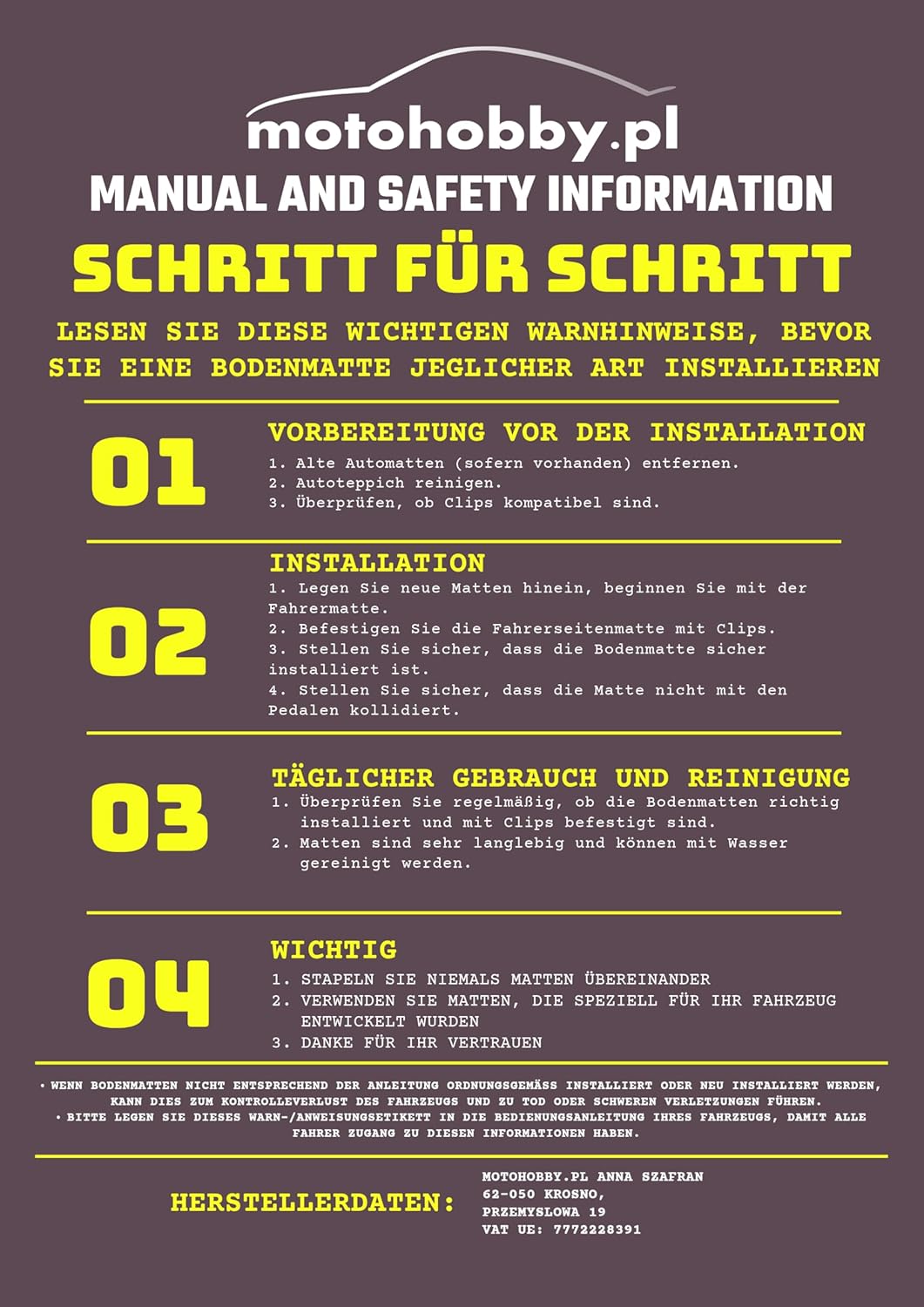 motohobby.pl
MANUAL AND SAFETY INFORMATION
SCHRITT FÜR SCHRITT
LESEN SIE DIESE WICHTIGEN WARNHINWEISE, BEVOR SIE EINE BODENMATTE JEGLICHER ART INSTALLIEREN

01
VORBEREITUNG VOR DER INSTALLATION
1. Alte Automatten (sofern vorhanden) entfernen.
2. Autoteppich reinigen.
3. Überprüfen, ob Clips kompatibel sind.

02
INSTALLATION
1. Legen Sie neue Matten hinein, beginnen Sie mit der Fahrermatte.
2. Befestigen Sie die Fahrerseitenmatte mit Clips.
3. Stellen Sie sicher, dass die Bodenmatte sicher installiert ist.
4. Stellen Sie sicher, dass die Matte nicht mit den Pedalen kollidiert.

03
TÄGLICHER GEBRAUCH UND REINIGUNG
1. Überprüfen Sie regelmäßig, ob die Bodenmatten richtig installiert und mit Clips befestigt sind.
2. Matten sind sehr langlebig und können mit Wasser gereinigt werden.

04
WICHTIG
1. STAPELN SIE NIEMALS MATTEN ÜBEREINANDER
2. VERWENDEN SIE MATTEN, DIE SPEZIELL FÜR IHR FAHRZEUG ENTWICKELT WURDEN
3. DANKE FÜR IHR VERTRAUEN

• WENN BODENMATTEN NICHT ENTSPRECHEND DER ANLEITUNG ORDNUNGSGEMÄSS INSTALLIERT ODER NEU INSTALLIERT WERDEN, KANN DIES ZUM KONTROLLEVERLUST DES FAHRZEUGS UND ZU TOD ODER SCHWEREN VERLETZUNGEN FÜHREN.
• BITTE LEGEN SIE DIESES WARN-/ANWEISUNGSETIKETT IN DIE BEDIENUNGSANLEITUNG IHRES FAHRZEUGS, DAMIT ALLE FAHRER ZUGANG ZU DIESEN INFORMATIONEN HABEN.

HERSTELLERDATEN:
MOTOHOBBY.PL ANNA SZAFRAN
62-050 KROSNO,
PRZEMYSLOWA 19
VAT UE: 7772228391